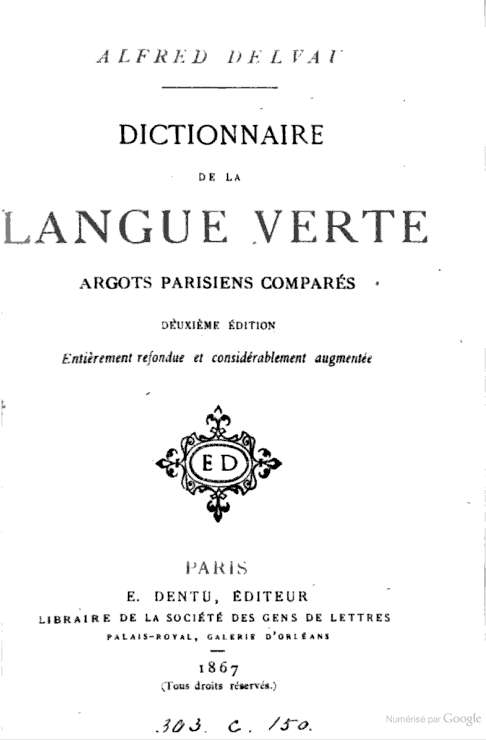 ALFRED DELVAU

DICTIONNAIRE

DE LA

LANGUE VERTE

ARGOTS PARISIENS COMPARÉS

DEUXIÈME ÉDITION

Entièrement refondue et considérablement augmentée

ED

PARIS

E. DENTU, ÉDITEUR

LIBRAIRE DE LA SOCIÉTÉ DES GENS DE LETTRES

PALAIS-ROYAL, GALERIE D'ORLÉANS

1867

(Tous droits réservés.)

303. c. 150.

Numérisé par Google